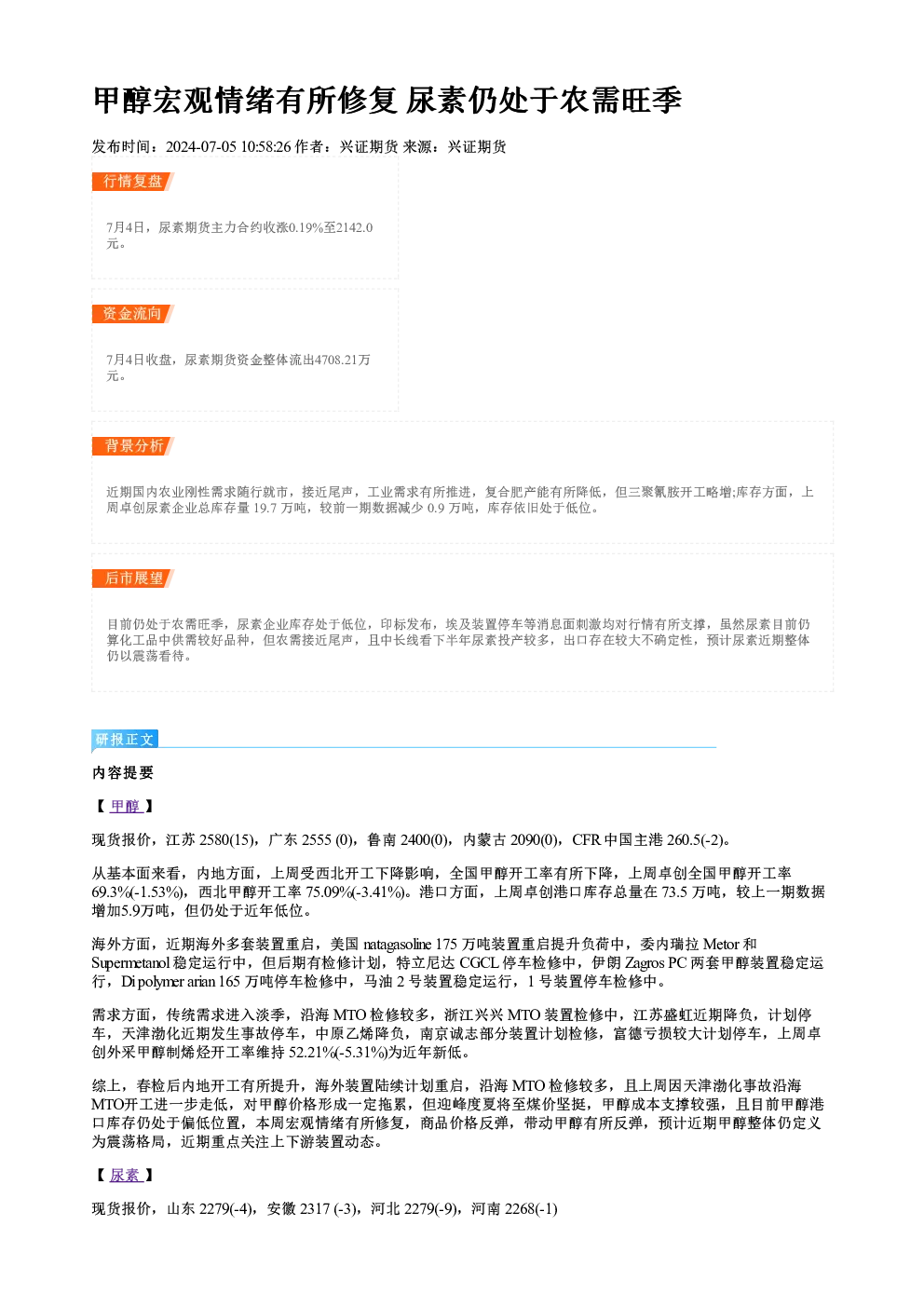 甲醇宏观情绪有所修复 尿素仍处于农需旺季

发布时间：2024-07-05 10:58:26 作者：兴证期货 来源：兴证期货

行情复盘

7月4日，尿素期货主力合约收涨0.19%至2142.0元。

资金流向

7月4日收盘，尿素期货资金整体流出4708.21万元。

背景分析

近期国内农业刚性需求随行就市，接近尾声，工业需求有所推进，复合肥产能有所降低，但三聚氰胺开工略增;库存方面，上周卓创尿素企业总库存量 19.7 万吨，较前一期数据减少 0.9 万吨，库存依旧处于低位。

后市展望

目前仍处于农需旺季，尿素企业库存处于低位，印标发布，埃及装置停车等消息面刺激均对行情有所支撑，虽然尿素目前仍算化工品中供需较好品种，但农需接近尾声，且中长线看下半年尿素投产较多，出口存在较大不确定性，预计尿素近期整体仍以震荡看待。

研报正文

内容提要

【 甲醇 】

现货报价，江苏 2580(15)，广东 2555 (0)，鲁南 2400(0)，内蒙古 2090(0)，CFR 中国主港 260.5(-2)。

从基本面来看，内地方面，上周受西北开工下降影响，全国甲醇开工率有所下降，上周卓创全国甲醇开工率 69.3%(-1.53%)，西北甲醇开工率 75.09%(-3.41%)。港口方面，上周卓创港口库存总量在 73.5 万吨，较上一期数据增加5.9万吨，但仍处于近年低位。

海外方面，近期海外多套装置重启，美国 natagasoline 175 万吨装置重启提升负荷中，委内瑞拉 Metor 和 Supermetanol 稳定运行中，但后期有检修计划，特立尼达 CGCL 停车检修中，伊朗 Zagros PC 两套甲醇装置稳定运行，Di polymer arian 165 万吨停车检修中，马油 2 号装置稳定运行，1 号装置停车检修中。

需求方面，传统需求进入淡季，沿海 MTO 检修较多，浙江兴兴 MTO 装置检修中，江苏盛虹近期降负，计划停车，天津渤化近期发生事故停车，中原乙烯降负，南京诚志部分装置计划检修，富德亏损较大计划停车，上周卓创外采甲醇制烯烃开工率维持 52.21%(-5.31%)为近年新低。

综上，春检后内地开工有所提升，海外装置陆续计划重启，沿海 MTO 检修较多，且上周因天津渤化事故沿海 MTO开工进一步走低，对甲醇价格形成一定拖累，但迎峰度夏将至煤价坚挺，甲醇成本支撑较强，且目前甲醇港口库存仍处于偏低位置，本周宏观情绪有所修复，商品价格反弹，带动甲醇有所反弹，预计近期甲醇整体仍定义为震荡格局，近期重点关注上下游装置动态。

【 尿素 】

现货报价，山东 2279(-4)，安徽 2317 (-3)，河北 2279(-9)，河南 2268(-1)